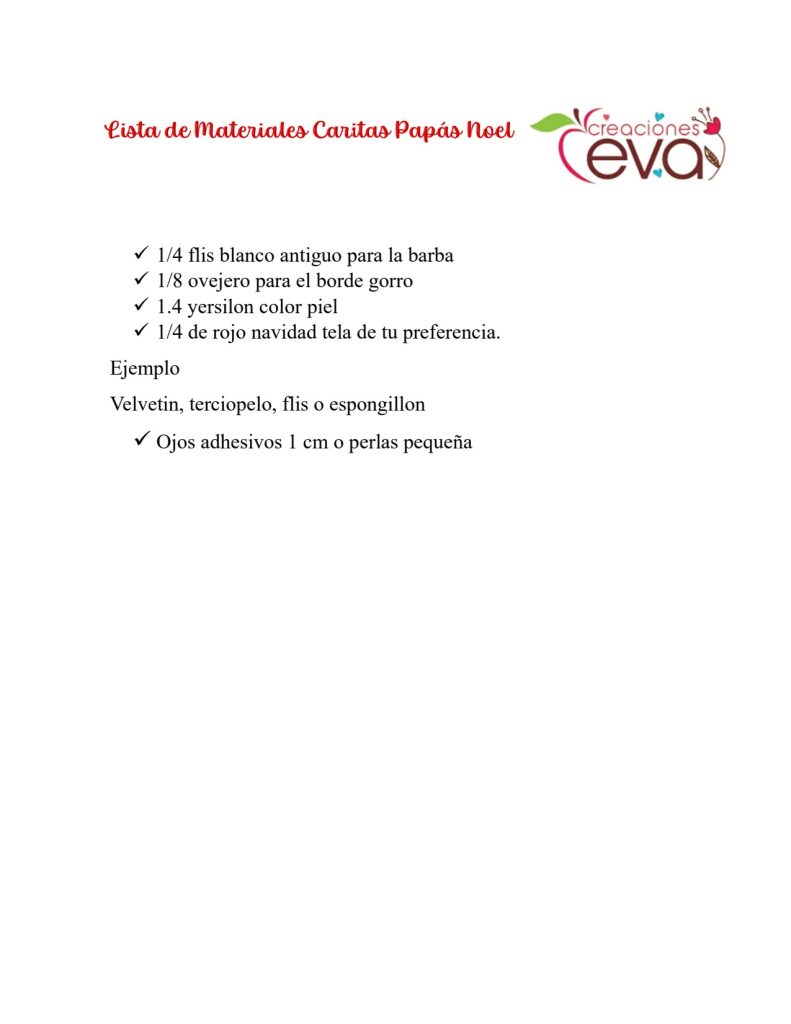 Lista de Materiales Caritas Papás Noel

creaciones
eva

✓ 1/4 flis blanco antiguo para la barba
✓ 1/8 ovejero para el borde gorro
✓ 1.4 yersilon color piel
✓ 1/4 de rojo navidad tela de tu preferencia.

Ejemplo

Velvetin, terciopelo, flis o espongillon

✓ Ojos adhesivos 1 cm o perlas pequeña